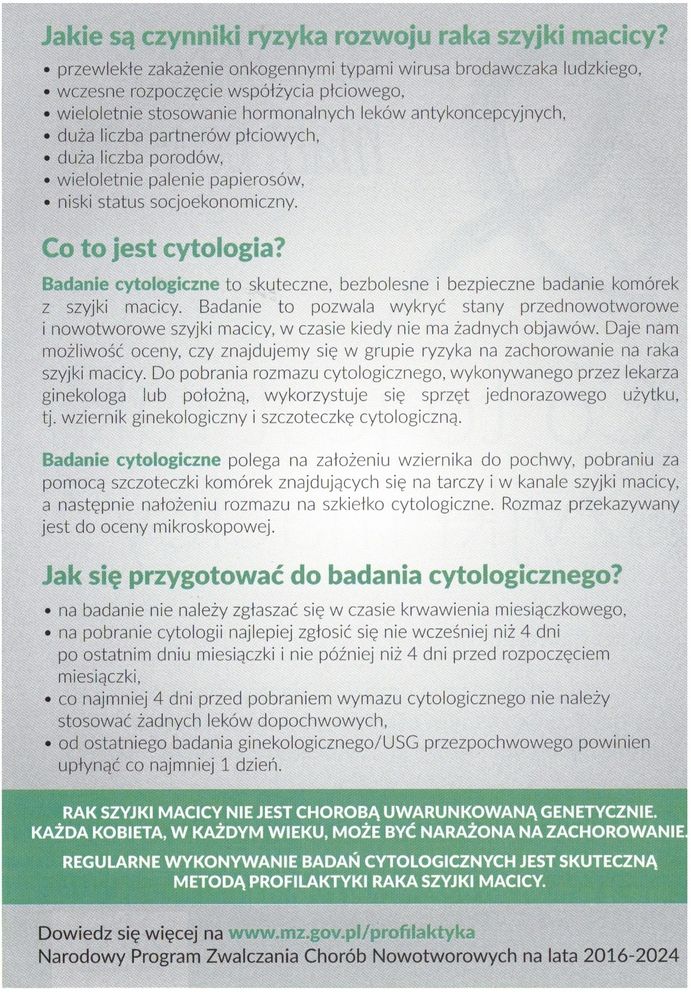 Jakie są czynniki ryzyka rozwoju raka szyjki macicy?

• przewlekłe zakażenie onkogennymi typami wirusa brodawczaka ludzkiego,
• wczesne rozpoczęcie współżycia płciowego,
• wieloletnie stosowanie hormonalnych leków antykoncepcyjnych,
• duża liczba partnerów płciowych,
• duża liczba porodów,
• wieloletnie palenie papierosów,
• niski status socjoekonomiczny.

Co to jest cytologia?

Badanie cytologiczne to skuteczne, bezbolesne i bezpieczne badanie komórek z szyjki macicy. Badanie to pozwala wykryć stany przednowotworowe i nowotworowe szyjki macicy, w czasie kiedy nie ma żadnych objawów. Daje nam możliwość oceny, czy znajdujemy się w grupie ryzyka na zachorowanie na raka szyjki macicy. Do pobrania rozmazu cytologicznego, wykonywanego przez lekarza ginekologa lub położną, wykorzystuje się sprzęt jednorazowego użytku, tj. wziernik ginekologiczny i szczoteczkę cytologiczną.

Badanie cytologiczne polega na założeniu wziernika do pochwy, pobraniu za pomocą szczoteczki komórek znajdujących się na tarczy i w kanale szyjki macicy, a następnie nałożeniu rozmazu na szkiełko cytologiczne. Rozmaz przekazywany jest do oceny mikroskopowej.

Jak się przygotować do badania cytologicznego?

• na badanie nie należy zgłaszać się w czasie krwawienia miesiączkowego,
• na pobranie cytologii najlepiej zgłosić się nie wcześniej niż 4 dni po ostatnim dniu miesiączki i nie później niż 4 dni przed rozpoczęciem miesiączki,
• co najmniej 4 dni przed pobraniem wymazu cytologicznego nie należy stosować żadnych leków dopochwowych,
• od ostatniego badania ginekologicznego/USG przezpochwowego powinien upłynąć co najmniej 1 dzień.

RAK SZYJKI MACICY NIE JEST CHOROBĄ UWARUNKOWANĄ GENETYCZNIE. KAŻDA KOBIETA, W KAŻDYM WIEKU, MOŻE BYĆ NARAŻONA NA ZACHOROWANIE.

REGULARNE WYKONYWANIE BADAŃ CYTOLOGICZNYCH JEST SKUTECZNĄ METODĄ PROFILAKTYKI RAKA SZYJKI MACICY.

Dowiedz się więcej na www.mz.gov.pl/profilaktyka
Narodowy Program Zwalczania Chorób Nowotworowych na lata 2016-2024